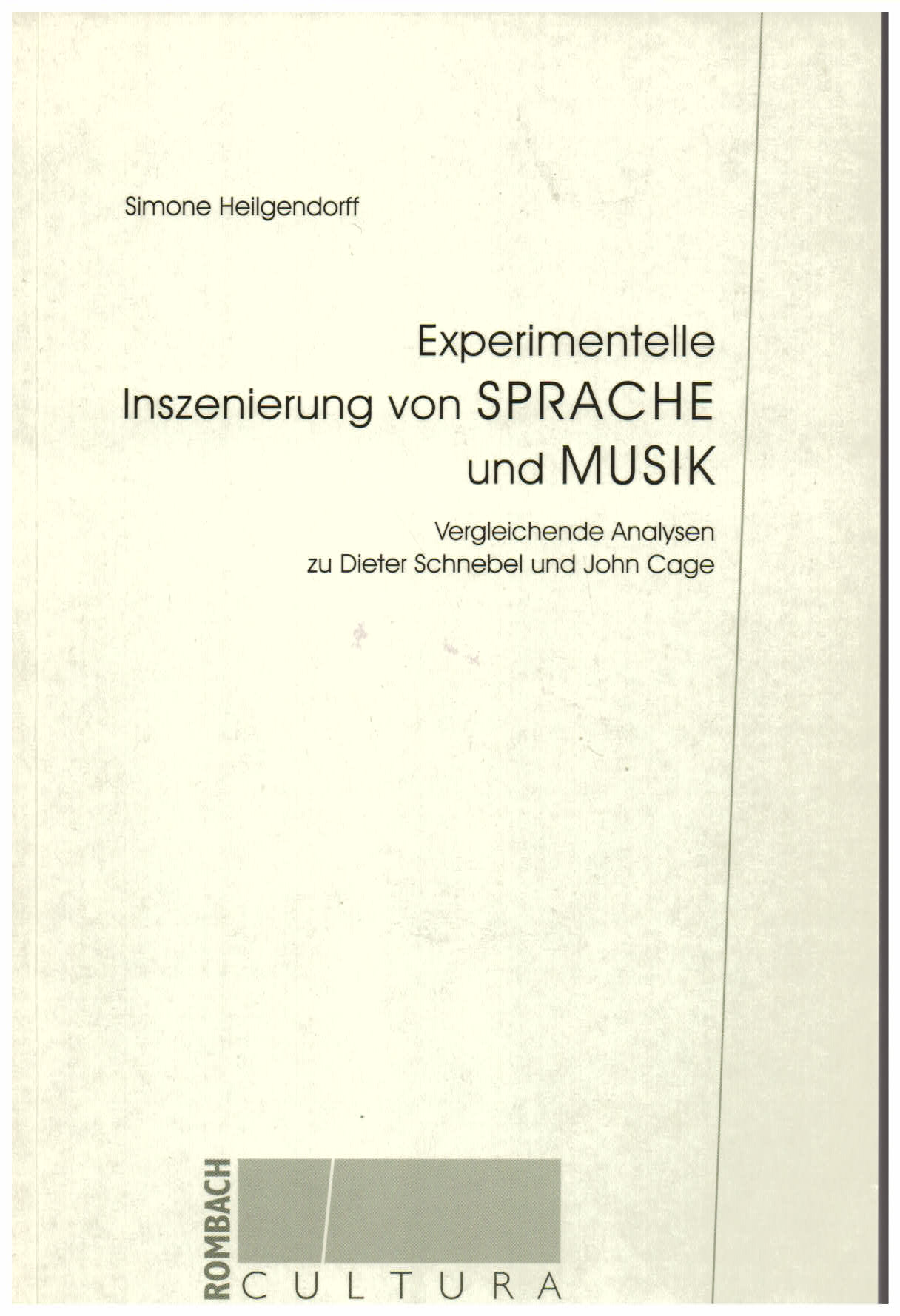 Simone Heilgendorff

Experimentelle Inszenierung von SPRACHE und MUSIK

Vergleichende Analysen zu Dieter Schnebel und John Cage

ROMBACH

CULTURA